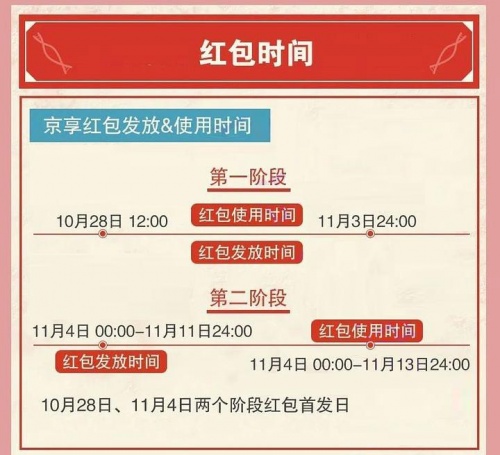 红包时间

京享红包发放&使用时间

第一阶段

10月28日 12:00

红包使用时间

11月3日24:00

红包发放时间

第二阶段

11月4日 00:00–11月11日24:00

红包使用时间

红包发放时间

11月4日 00:00–11月13日24:00

10月28日、11月4日两个阶段红包首发日